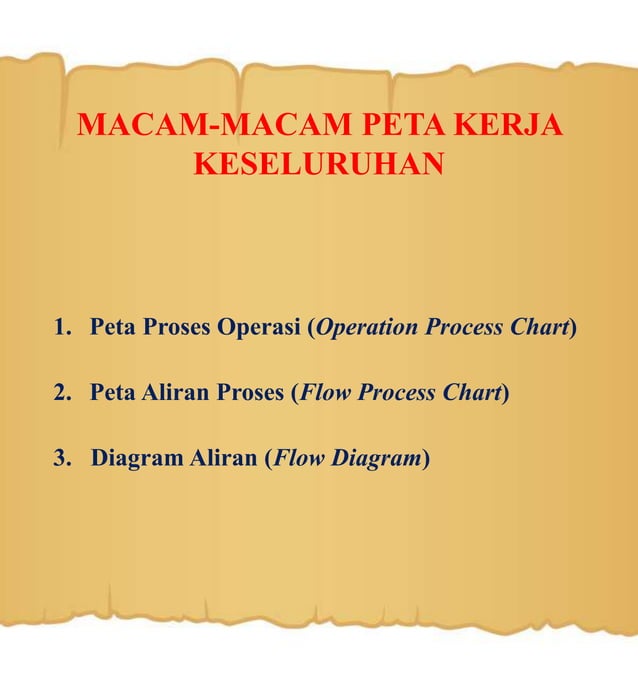 MACAM-MACAM PETA KERJA KESELURUHAN

1. Peta Proses Operasi (Operation Process Chart)

2. Peta Aliran Proses (Flow Process Chart)

3. Diagram Aliran (Flow Diagram)